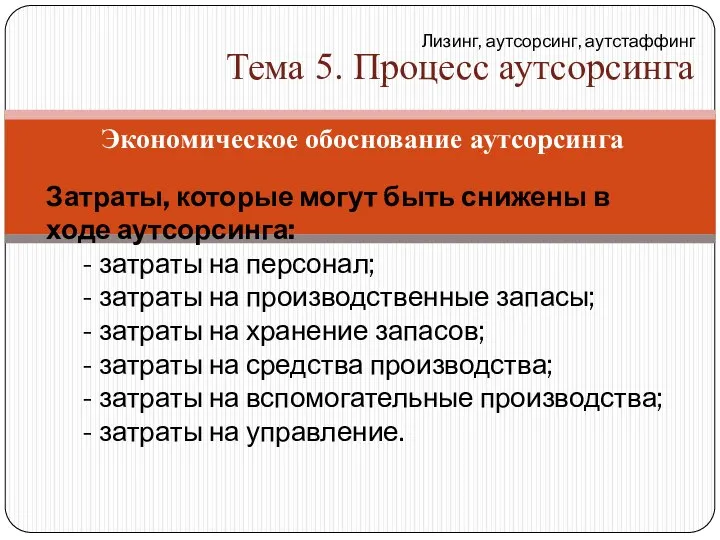 Лизинг, аутсорсинг, аутстаффинг

Тема 5. Процесс аутсорсинга

Экономическое обоснование аутсорсинга

Затраты, которые могут быть снижены в ходе аутсорсинга:
- затраты на персонал;
- затраты на производственные запасы;
- затраты на хранение запасов;
- затраты на средства производства;
- затраты на вспомогательные производства;
- затраты на управление.